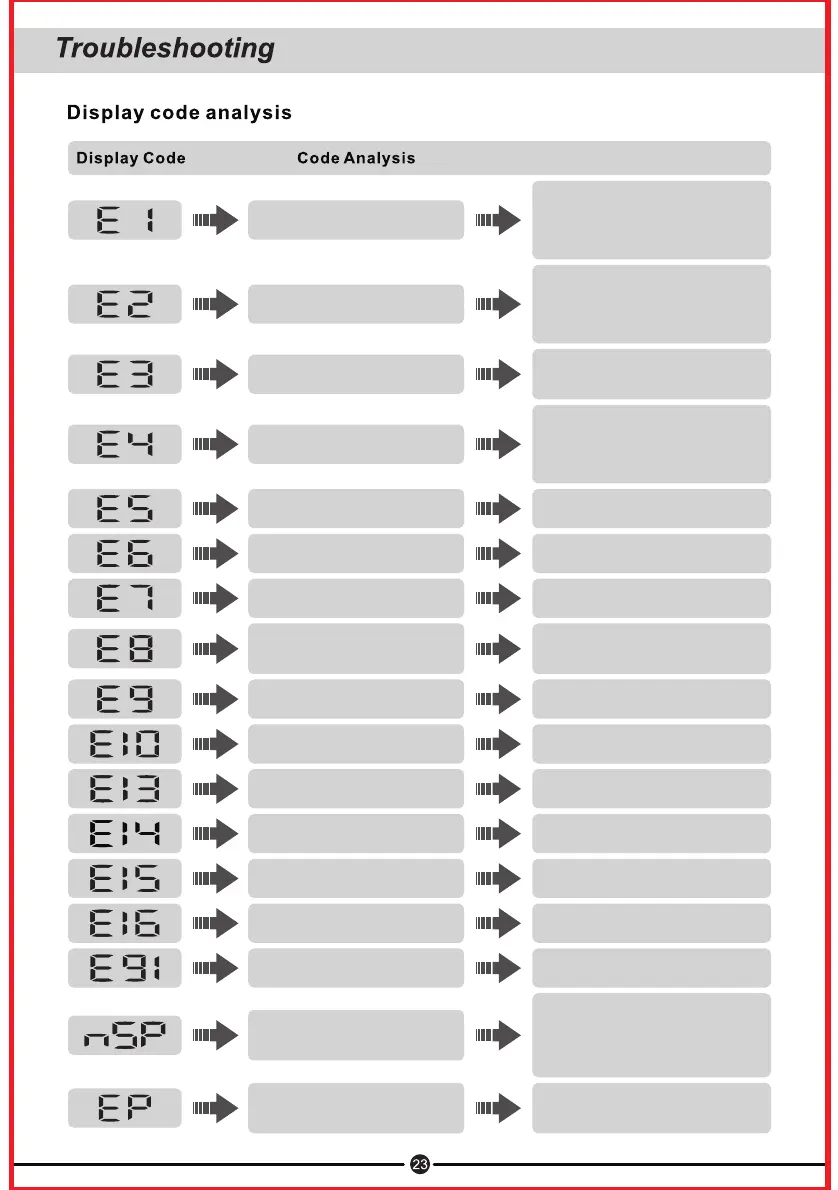 Troubleshooting

Display code analysis

Display Code Code Analysis

E 1

E2

E3

E4

E5

E6

E7

E8

E9

E10

E13

E14

E15

E16

E91

nSP

EP

23